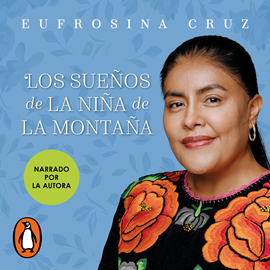 EUFROSINA CRUZ

LOS SUEÑOS de LA NIÑA de LA MONTAÑA

NARRADO POR LA AUTORA